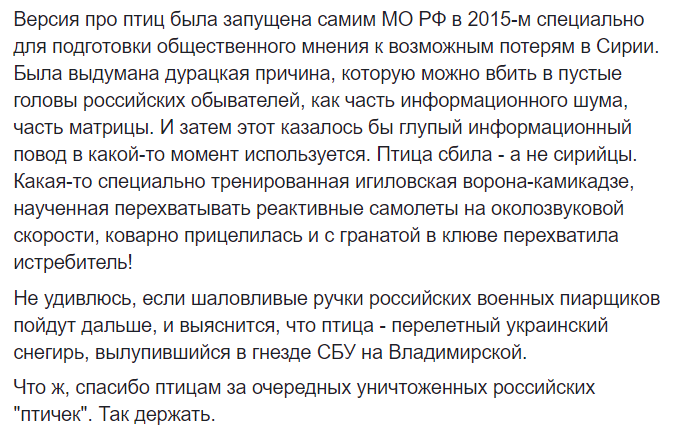 Версия про птиц была запущена самим МО РФ в 2015-м специально для подготовки общественного мнения к возможным потерям в Сирии. Была выдумана дурацкая причина, которую можно вбить в пустые головы российских обывателей, как часть информационного шума, часть матрицы. И затем этот казалось бы глупый информационный повод в какой-то момент используется. Птица сбила - а не сирийцы. Какая-то специально тренированная игиловская ворона-камикадзе, наученная перехватывать реактивные самолеты на околозвуковой скорости, коварно прицелилась и с гранатой в клюве перехватила истребитель!

Не удивлюсь, если шаловливые ручки российских военных пиарщиков пойдут дальше, и выяснится, что птица - перелетный украинский снегирь, вылупившийся в гнезде СБУ на Владимирской.

Что ж, спасибо птицам за очередных уничтоженных российских "птичек". Так держать.